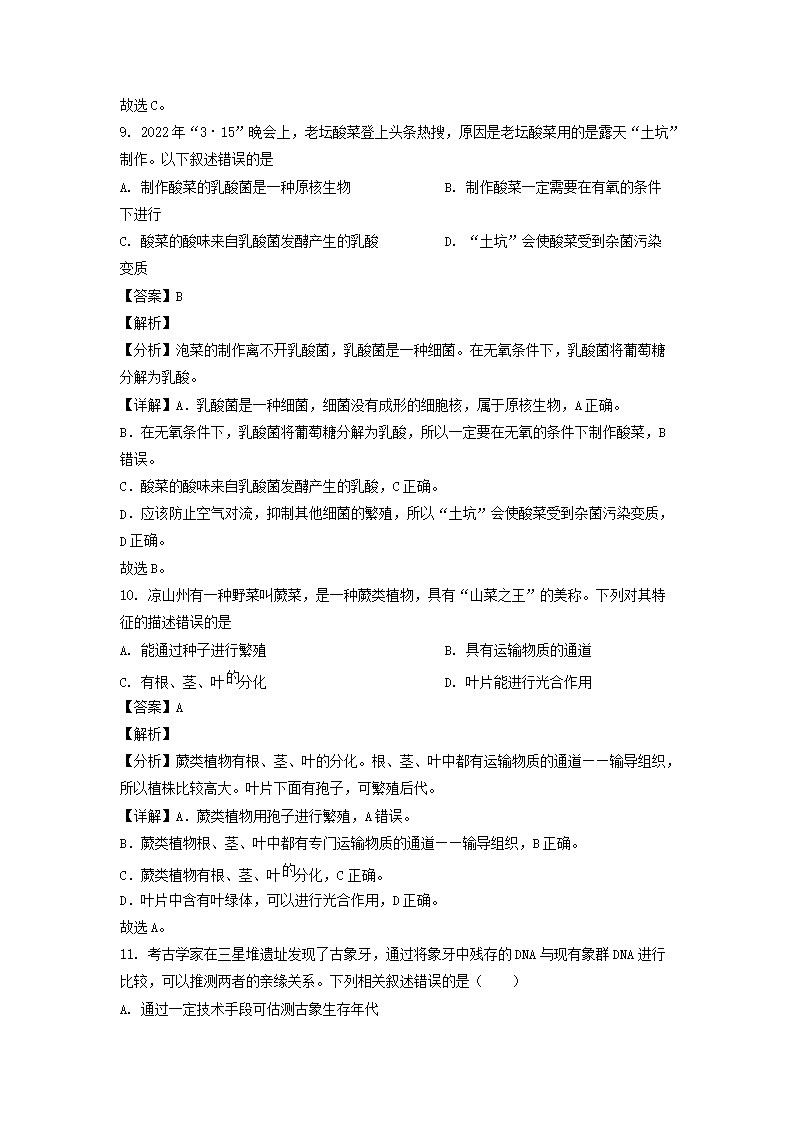 故选C。

9. 2022年“3·15”晚会上，老坛酸菜登上头条热搜，原因是老坛酸菜用的是露天“土坑”制作。以下叙述错误的是

A. 制作酸菜的乳酸菌是一种原核生物

B. 制作酸菜一定需要在有氧的条件下进行

C. 酸菜的酸味来自乳酸菌发酵产生的乳酸

D. “土坑”会使酸菜受到杂菌污染变质

【答案】B

【解析】

【分析】泡菜的制作离不开乳酸菌，乳酸菌是一种细菌。在无氧条件下，乳酸菌将葡萄糖分解为乳酸。

【详解】A．乳酸菌是一种细菌，细菌没有成形的细胞核，属于原核生物，A正确。

B．在无氧条件下，乳酸菌将葡萄糖分解为乳酸，所以一定要在无氧的条件下制作酸菜，B错误。

C．酸菜的酸味来自乳酸菌发酵产生的乳酸，C正确。

D．应该防止空气对流，抑制其他细菌的繁殖，所以“土坑”会使酸菜受到杂菌污染变质，D正确。

故选B。

10. 凉山州有一种野菜叫蕨菜，是一种蕨类植物，具有“山菜之王”的美称。下列对其特征的描述错误的是

A. 能通过种子进行繁殖

B. 具有运输物质的通道

C. 有根、茎、叶的分化

D. 叶片能进行光合作用

【答案】A

【解析】

【分析】蕨类植物有根、茎、叶的分化。根、茎、叶中都有运输物质的通道——输导组织，所以植株比较高大。叶片下面有孢子，可繁殖后代。

【详解】A．蕨类植物用孢子进行繁殖，A错误。

B．蕨类植物根、茎、叶中都有专门运输物质的通道——输导组织，B正确。

C．蕨类植物有根、茎、叶的分化，C正确。

D．叶片中含有叶绿体，可以进行光合作用，D正确。

故选A。

11. 考古学家在三星堆遗址发现了古象牙，通过将象牙中残存的DNA与现有象群DNA进行比较，可以推测两者的亲缘关系。下列相关叙述错误的是（　　）

A. 通过一定技术手段可估测古象生存年代